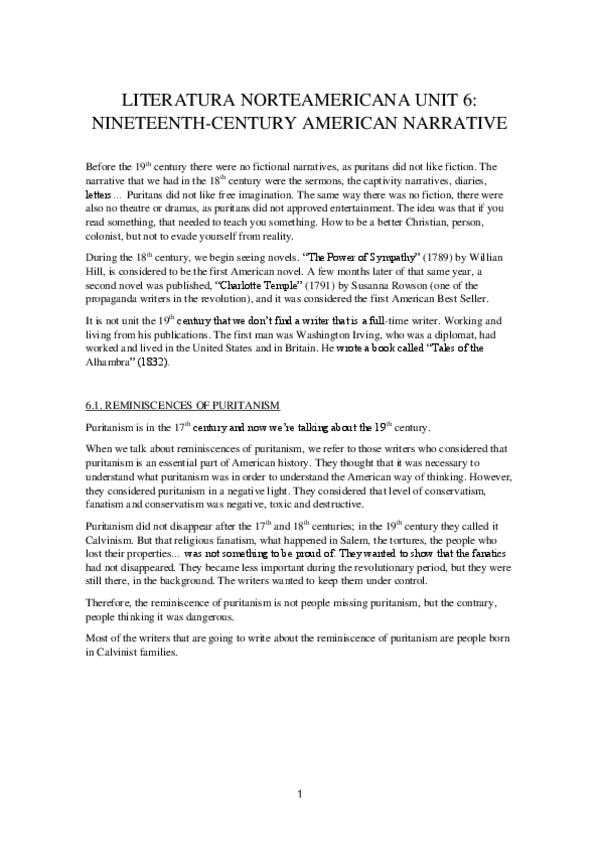 LITERATURA NORTEAMERICANA UNIT 6: NINETEENTH-CENTURY AMERICAN NARRATIVE

Before the 19$^{th}$ century there were no fictional narratives, as puritans did not like fiction. The narrative that we had in the 18$^{th}$ century were the sermons, the captivity narratives, diaries, letters… Puritans did not like free imagination. The same way there was no fiction, there were also no theatre or dramas, as puritans did not approved entertainment. The idea was that if you read something, that needed to teach you something. How to be a better Christian, person, colonist, but not to evade yourself from reality.

During the 18$^{th}$ century, we begin seeing novels. "The Power of Sympathy" (1789) by Willian Hill, is considered to be the first American novel. A few months later of that same year, a second novel was published, "Charlotte Temple" (1791) by Susanna Rowson (one of the propaganda writers in the revolution), and it was considered the first American Best Seller.

It is not unit the 19$^{th}$ century that we don't find a writer that is a full-time writer. Working and living from his publications. The first man was Washington Irving, who was a diplomat, had worked and lived in the United States and in Britain. He wrote a book called "Tales of the Alhambra" (1832).

6.1. REMINISCENCES OF PURITANISM

Puritanism is in the 17$^{th}$ century and now we're talking about the 19$^{th}$ century.

When we talk about reminiscences of puritanism, we refer to those writers who considered that puritanism is an essential part of American history. They thought that it was necessary to understand what puritanism was in order to understand the American way of thinking. However, they considered puritanism in a negative light. They considered that level of conservatism, fanatism and conservatism was negative, toxic and destructive.

Puritanism did not disappear after the 17$^{th}$ and 18$^{th}$ centuries; in the 19$^{th}$ century they called it Calvinism. But that religious fanatism, what happened in Salem, the tortures, the people who lost their properties… was not something to be proud of. They wanted to show that the fanatics had not disappeared. They became less important during the revolutionary period, but they were still there, in the background. The writers wanted to keep them under control.

Therefore, the reminiscence of puritanism is not people missing puritanism, but the contrary, people thinking it was dangerous.

Most of the writers that are going to write about the reminiscence of puritanism are people born in Calvinist families.

1